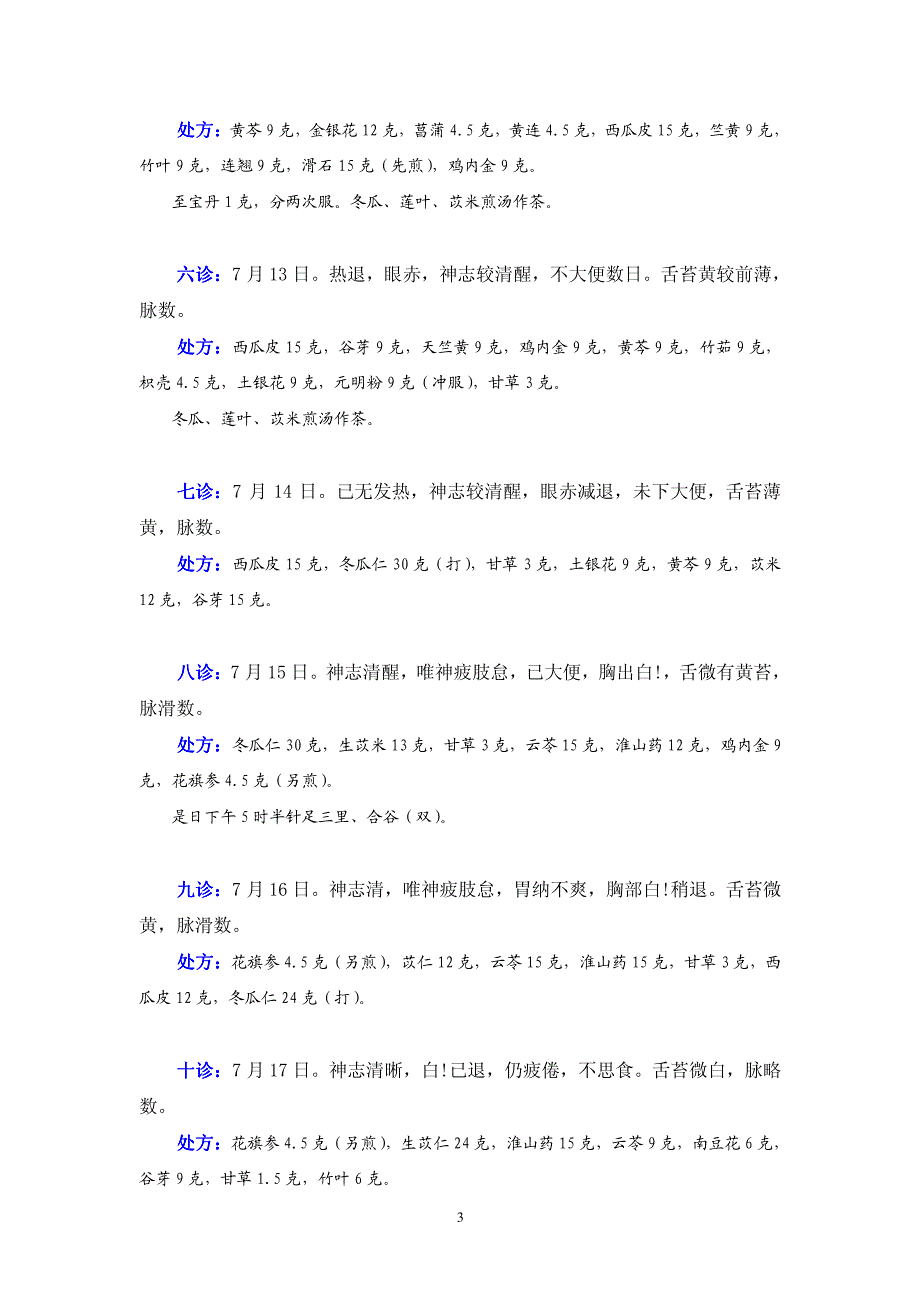 处方：黄芩 9 克，金银花 12 克，菖蒲 4.5 克，黄连 4.5 克，西瓜皮 15 克，竺黄 9 克，竹叶 9 克，连翘 9 克，滑石 15 克（先煎），鸡内金 9 克。

至宝丹 1 克，分两次服。冬瓜、莲叶、苡米煎汤作茶。

六诊：7 月 13 日。热退，眼赤，神志较清醒，不大便数日。舌苔黄较前薄，脉数。

处方：西瓜皮 15 克，谷芽 9 克，天竺黄 9 克，鸡内金 9 克，黄芩 9 克，竹茹 9 克，枳壳 4.5 克，土银花 9 克，元明粉 9 克（冲服），甘草 3 克。

冬瓜、莲叶、苡米煎汤作茶。

七诊：7 月 14 日。已无发热，神志较清醒，眼赤减退，未下大便，舌苔薄黄，脉数。

处方：西瓜皮 15 克，冬瓜仁 30 克（打），甘草 3 克，土银花 9 克，黄芩 9 克，苡米 12 克，谷芽 15 克。

八诊：7 月 15 日。神志清醒，唯神疲肢怠，已大便，胸出白!，舌微有黄苔，脉滑数。

处方：冬瓜仁 30 克，生苡米 13 克，甘草 3 克，云苓 15 克，淮山药 12 克，鸡内金 9 克，花旗参 4.5 克（另煎）。

是日下午 5 时半针足三里、合谷（双）。

九诊：7 月 16 日。神志清，唯神疲肢怠，胃纳不爽，胸部白!稍退。舌苔微黄，脉滑数。

处方：花旗参 4.5 克（另煎），苡仁 12 克，云苓 15 克，淮山药 15 克，甘草 3 克，西瓜皮 12 克，冬瓜仁 24 克（打）。

十诊：7 月 17 日。神志清晰，白!已退，仍疲倦，不思食。舌苔微白，脉略数。

处方：花旗参 4.5 克（另煎），生苡仁 24 克，淮山药 15 克，云苓 9 克，南豆花 6 克，谷芽 9 克，甘草 1.5 克，竹叶 6 克。

3